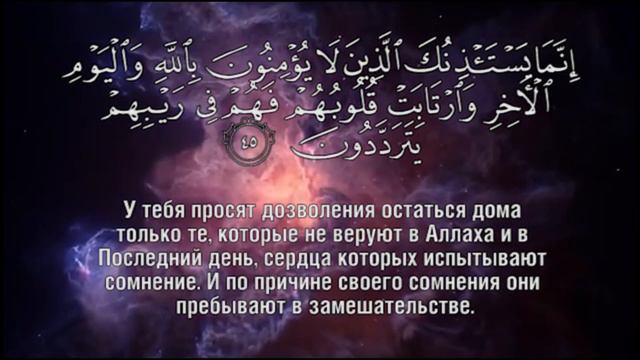 إِنَّمَا يَسْتَـْٔذِنُكَ ٱلَّذِينَ لَا يُؤْمِنُونَ بِٱللَّهِ وَٱلْيَوْمِ ٱلْـَٔاخِرِ وَٱرْتَابَتْ قُلُوبُهُمْ فَهُمْ فِى رَيْبِهِمْ يَتَرَدَّدُونَ ٤٥

У тебя просят дозволения остаться дома только те, которые не веруют в Аллаха и в Последний день, сердца которых испытывают сомнение. И по причине своего сомнения они пребывают в замешательстве.